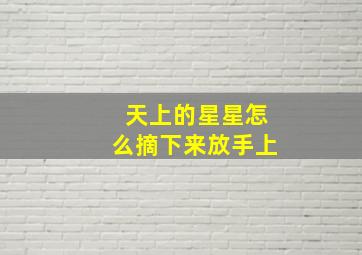 天上的星星怎么摘下来放手上